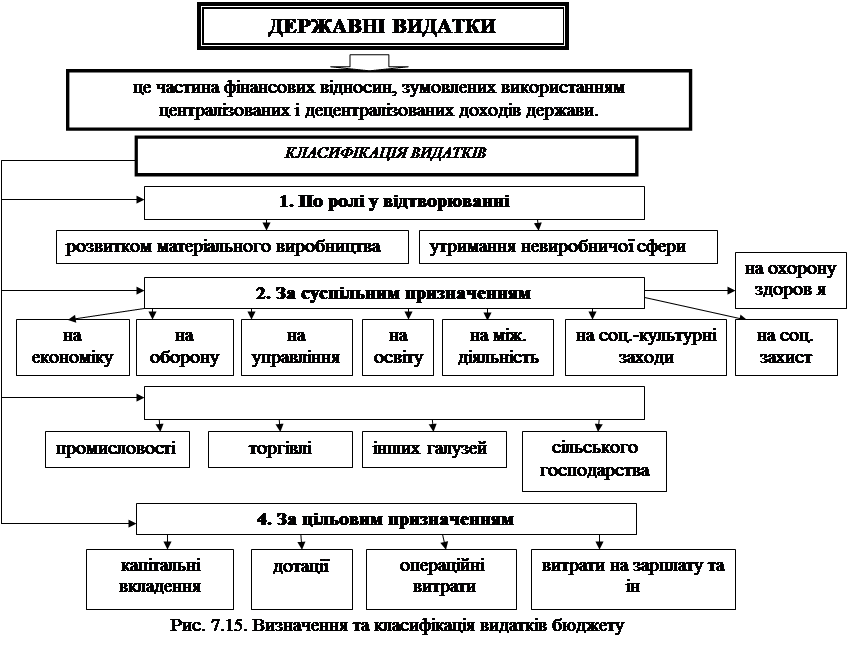 ДЕРЖАВНІ ВИДАТКИ

це частина фінансових відносин, зумовлених використанням централізованих і децентралізованих доходів держави.

КЛАСИФІКАЦІЯ ВИДАТКІВ

1. По ролі у відтворюванні

розвитком матеріального виробництва

утримання невиробничої сфери

2. За суспільним призначенням

на охорону здоров я

на економіку

на оборону

на управління

на освіту

на між. діяльність

на соц.-культурні заходи

на соц. захист

промисловості

торгівлі

інших галузей

сільського господарства

4. За цільовим призначенням

капітальні вкладення

дотації

операційні витрати

витрати на зарплату та ін

Рис. 7.15. Визначення та класифікація видатків бюджету